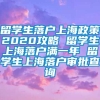 留学生落户上海政策2020攻略 留学生上海落户满一年 留学生上海落户审批查询